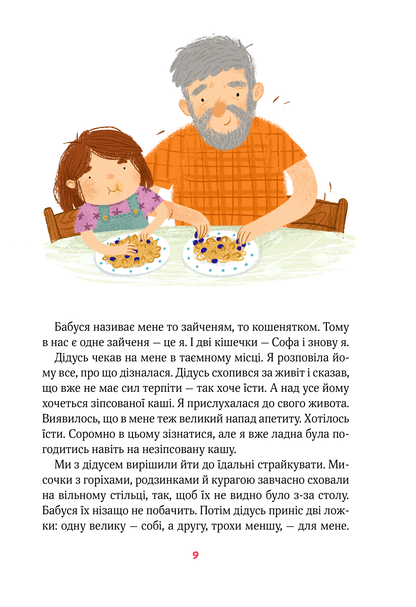 Бабуся називає мене то зайченям, то кошенятком. Тому в нас є одне зайченя — це я. І дві кішечки — Софа і знову я.

Дідусь чекав на мене в таємному місці. Я розповіла йому все, про що дізналася. Дідусь схопився за живіт і сказав, що вже не має сил терпіти — так хоче їсти. А над усе йому хочеться зіпсованої каші. Я прислухалася до свого живота. Виявилось, що в мене теж великий напад апетиту. Хотілось їсти. Соромно в цьому зізнатися, але я вже ладна була погодитись навіть на незіпсовану кашу.

Ми з дідусем вирішили йти до їдальні страйкувати. Мисочки з горіхами, родзинками й курагою завчасно сховали на вільному стільці, так, щоб їх не видно було з-за столу. Бабуся їх нізащо не побачить. Потім дідусь приніс дві ложки: одну велику — собі, а другу, трохи меншу, — для мене.

9